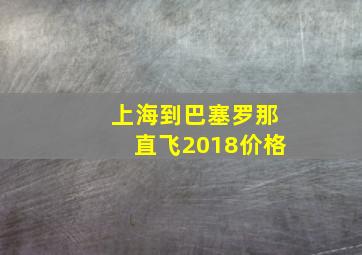 上海到巴塞罗那直飞2018价格